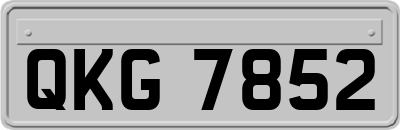 QKG 7852